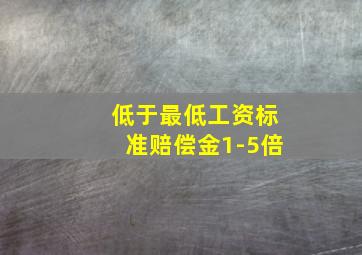 低于最低工资标准赔偿金1-5倍